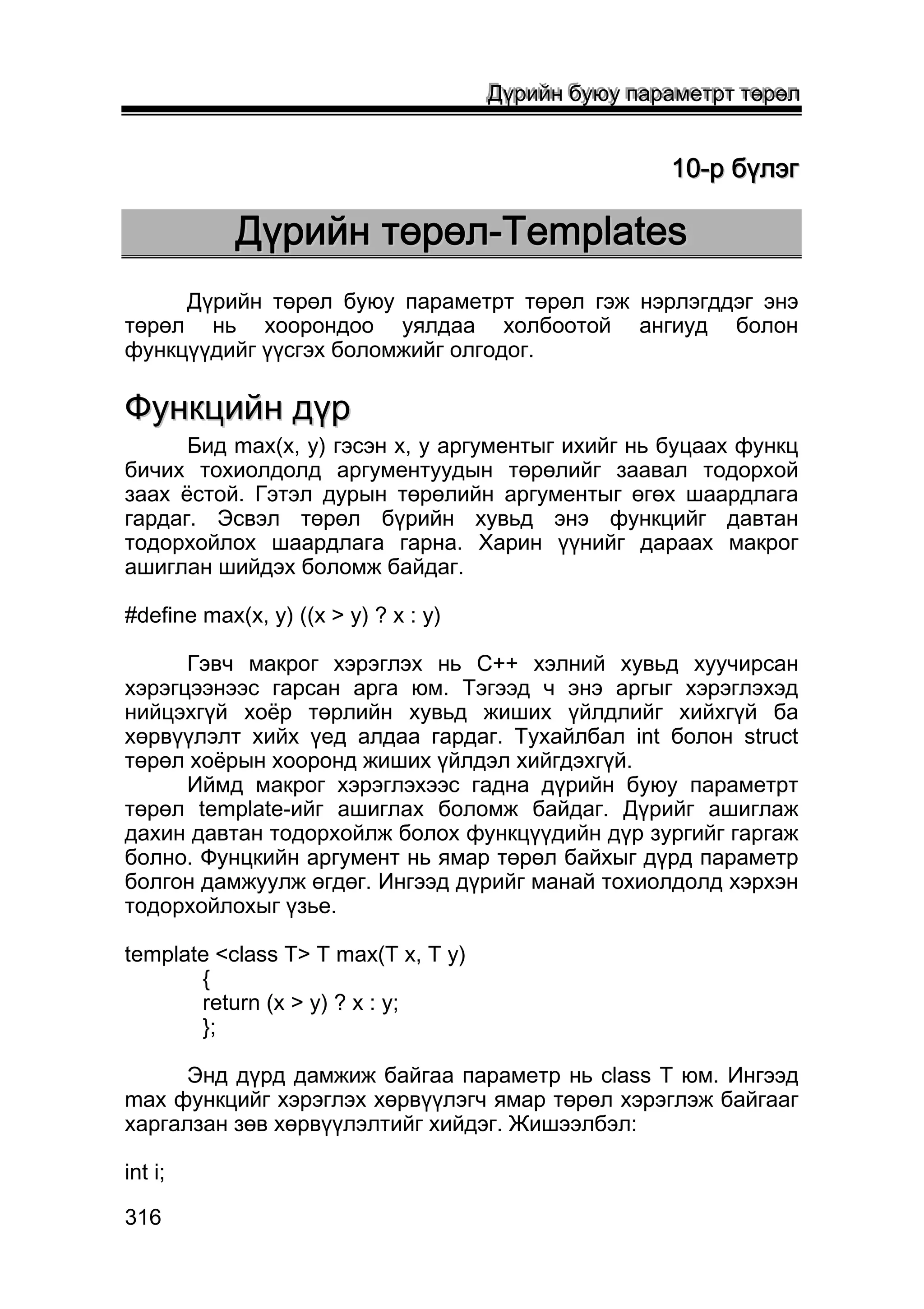 Дүрийн буюу параметрт төрөл

10-р бүлэг

Дүрийн төрөл-Templates

Дүрийн төрөл буюу параметрт төрөл гэж нэрлэгддэг энэ төрөл нь хоорондоо уялдаа холбоотой ангиуд болон функцүүдийг үүсгэх боломжийг олгодог.

Функцийн дүр

Бид max(x, y) гэсэн x, y аргументыг ихийг нь буцаах функц бичих тохиолдолд аргументуудын төрөлийг заавал тодорхой заах ёстой. Гэтэл дурын төрөлийн аргументыг өгөх шаардлага гардаг. Эсвэл төрөл бүрийн хувьд энэ функцийг давтан тодорхойлох шаардлага гарна. Харин үүнийг дараах макрог ашиглан шийдэх боломж байдаг.

#define max(x, y) ((x > y) ? x : y)

Гэвч макрог хэрэглэх нь C++ хэлний хувьд хуучирсан хэрэгцээнээс гарсан арга юм. Тэгээд ч энэ аргыг хэрэглэхэд нийцэхгүй хоёр төрлийн хувьд жиших үйлдлийг хийхгүй ба хөрвүүлэлт хийх үед алдаа гардаг. Тухайлбал int болон struct төрөл хоёрын хооронд жиших үйлдэл хийгдэхгүй.

Иймд макрог хэрэглэхээс гадна дүрийн буюу параметрт төрөл template-ийг ашиглах боломж байдаг. Дүрийг ашиглаж дахин давтан тодорхойлж болох функцүүдийн дүр зургийг гаргаж болно. Фунцкийн аргумент нь ямар төрөл байхыг дүрд параметр болгон дамжуулж өгдөг. Ингээд дүрийг манай тохиолдолд хэрхэн тодорхойлохыг үзье.

template <class T> T max(T x, T y)
{
return (x > y) ? x : y;
};

Энд дүрд дамжиж байгаа параметр нь class T юм. Ингээд max функцийг хэрэглэх хөрвүүлэгч ямар төрөл хэрэглэж байгааг харгалзан зөв хөрвүүлэлтийг хийдэг. Жишээлбэл:

int i;

316